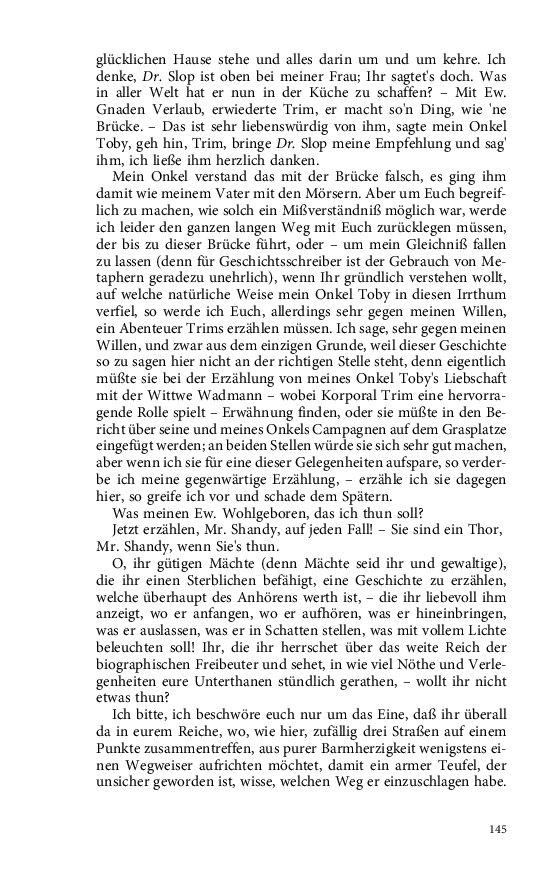 glücklichen Hause stehe und alles darin um und um kehre. Ich denke, Dr. Slop ist oben bei meiner Frau; Ihr sagtet's doch. Was in aller Welt hat er nun in der Küche zu schaffen? – Mit Ew. Gnaden Verlaub, erwiederte Trim, er macht so'n Ding, wie 'ne Brücke. – Das ist sehr liebenswürdig von ihm, sagte mein Onkel Toby, geh hin, Trim, bringe Dr. Slop meine Empfehlung und sag' ihm, ich ließe ihm herzlich danken.

Mein Onkel verstand das mit der Brücke falsch, es ging ihm damit wie meinem Vater mit den Mörsern. Aber um Euch begreiflich zu machen, wie solch ein Mißverständniß möglich war, werde ich leider den ganzen langen Weg mit Euch zurücklegen müssen, der bis zu dieser Brücke führt, oder – um mein Gleichniß fallen zu lassen (denn für Geschichtsschreiber ist der Gebrauch von Metaphern geradezu unehrlich), wenn Ihr gründlich verstehen wollt, auf welche natürliche Weise mein Onkel Toby in diesen Irrthum verfiel, so werde ich Euch, allerdings sehr gegen meinen Willen, ein Abenteuer Trims erzählen müssen. Ich sage, sehr gegen meinen Willen, und zwar aus dem einzigen Grunde, weil dieser Geschichte so zu sagen hier nicht an der richtigen Stelle steht, denn eigentlich müßte sie bei der Erzählung von meines Onkel Toby's Liebschaft mit der Wittwe Wadmann – wobei Korporal Trim eine hervorragende Rolle spielt – Erwähnung finden, oder sie müßte in den Bericht über seine und meines Onkels Campagnen auf dem Grasplatze eingefügt werden; an beiden Stellen würde sie sich sehr gut machen, aber wenn ich sie für eine dieser Gelegenheiten aufspare, so verderbe ich meine gegenwärtige Erzählung, – erzähle ich sie dagegen hier, so greife ich vor und schade dem Spätern.

Was meinen Ew. Wohlgeboren, das ich thun soll?

Jetzt erzählen, Mr. Shandy, auf jeden Fall! – Sie sind ein Thor, Mr. Shandy, wenn Sie's thun.

O, ihr gütigen Mächte (denn Mächte seid ihr und gewaltige), die ihr einen Sterblichen befähigt, eine Geschichte zu erzählen, welche überhaupt des Anhörens werth ist, – die ihr liebevoll ihm anzeigt, wo er anfangen, wo er aufhören, was er hineinbringen, was er auslassen, was er in Schatten stellen, was mit vollem Lichte beleuchten soll! Ihr, die ihr herrschet über das weite Reich der biographischen Freibeuter und sehet, in wie viel Nöthe und Verlegenheiten eure Unterthanen stündlich gerathen, – wollt ihr nicht etwas thun?

Ich bitte, ich beschwöre euch nur um das Eine, daß ihr überall da in eurem Reiche, wo, wie hier, zufällig drei Straßen auf einem Punkte zusammentreffen, aus purer Barmherzigkeit wenigstens einen Wegweiser aufrichten möchtet, damit ein armer Teufel, der unsicher geworden ist, wisse, welchen Weg er einzuschlagen habe.

145